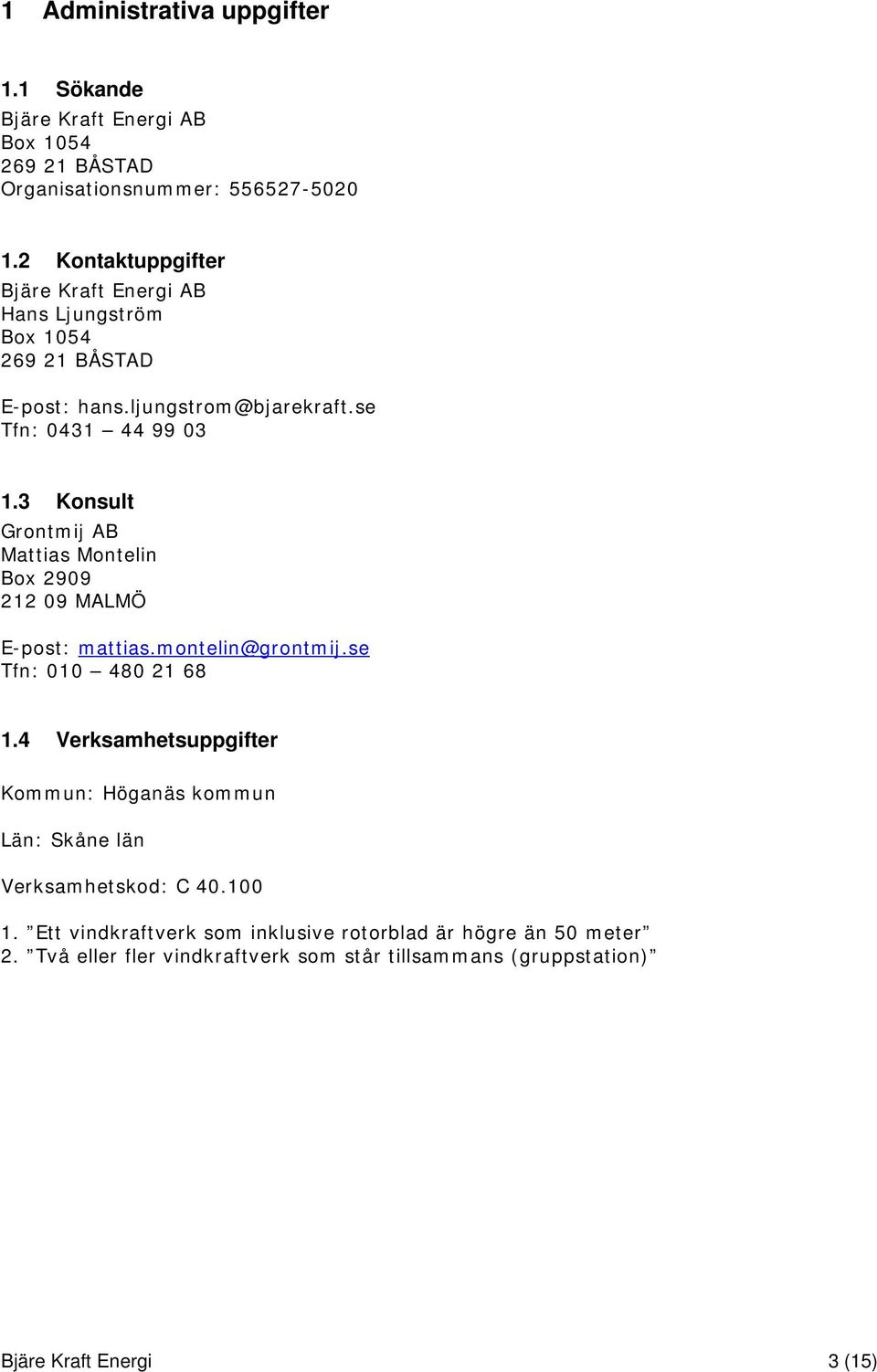 1 Administrativa uppgifter

1.1 Sökande

Bjäre Kraft Energi AB
Box 1054
269 21 BÅSTAD
Organisationsnummer: 556527-5020

1.2 Kontaktuppgifter

Bjäre Kraft Energi AB
Hans Ljungström
Box 1054
269 21 BÅSTAD

E-post: hans.ljungstrom@bjarekraft.se
Tfn: 0431 – 44 99 03

1.3 Konsult

Grontmij AB
Mattias Montelin
Box 2909
212 09 MALMÖ

E-post: mattias.montelin@grontmij.se
Tfn: 010 – 480 21 68

1.4 Verksamhetsuppgifter

Kommun: Höganäs kommun

Län: Skåne län

Verksamhetskod: C 40.100

1. ”Ett vindkraftverk som inklusive rotorblad är högre än 50 meter”
2. ”Två eller fler vindkraftverk som står tillsammans (gruppstation)”

Bjäre Kraft Energi 3 (15)